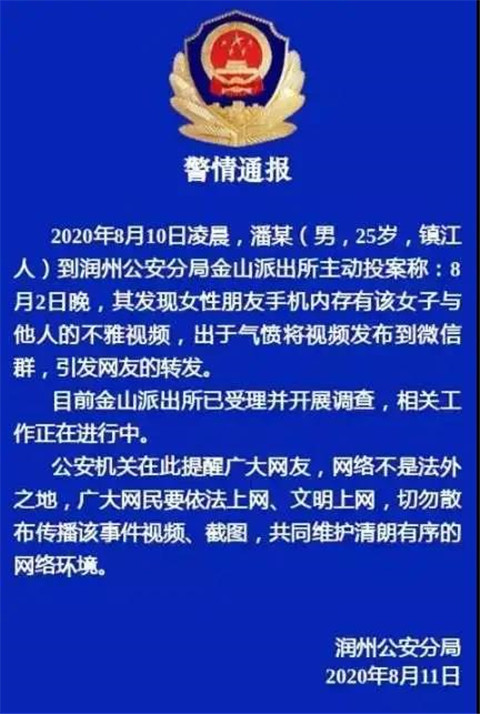 警情通报

2020年8月10日凌晨，潘某（男，25岁，镇江人）到润州公安分局金山派出所主动投案称：8月2日晚，其发现女性朋友手机内存有该女子与他人的不雅视频，出于气愤将视频发布到微信群，引发网友的转发。

目前金山派出所已受理并开展调查，相关工作正在进行中。

公安机关在此提醒广大网友，网络不是法外之地，广大网民要依法上网、文明上网，切勿散布传播该事件视频、截图，共同维护清朗有序的网络环境。

润州公安分局
2020年8月11日